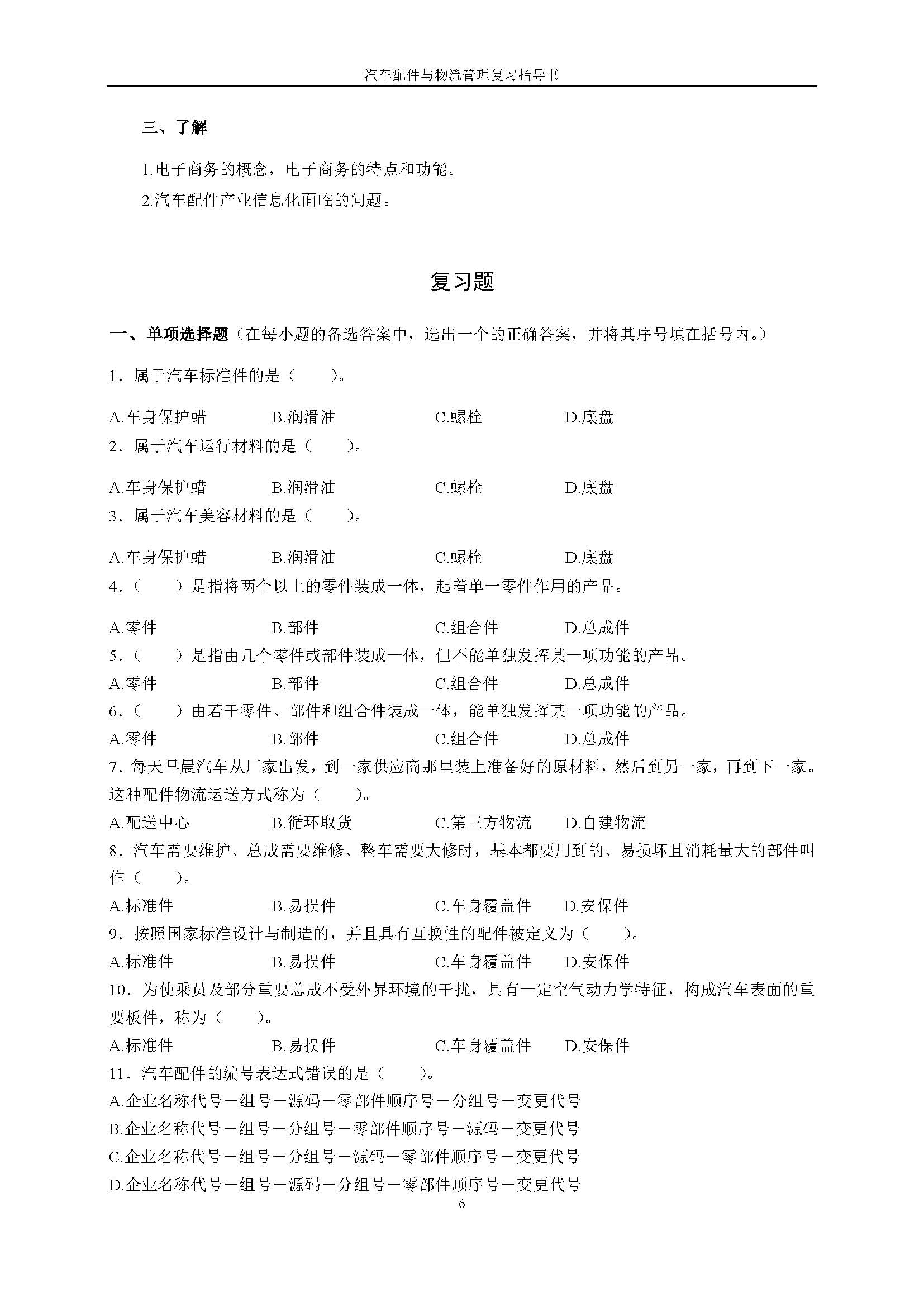 汽车配件与物流管理复习指导书

三、了解

1.电子商务的概念，电子商务的特点和功能。

2.汽车配件产业信息化面临的问题。

复习题

一、单项选择题（在每小题的备选答案中，选出一个的正确答案，并将其序号填在括号内。）

1．属于汽车标准件的是（　　）。

A.车身保护蜡　　B.润滑油　　C.螺栓　　D.底盘

2．属于汽车运行材料的是（　　）。

A.车身保护蜡　　B.润滑油　　C.螺栓　　D.底盘

3．属于汽车美容材料的是（　　）。

A.车身保护蜡　　B.润滑油　　C.螺栓　　D.底盘

4．（　　）是指将两个以上的零件装成一体，起着单一零件作用的产品。

A.零件　　B.部件　　C.组合件　　D.总成件

5．（　　）是指由几个零件或部件装成一体，但不能单独发挥某一项功能的产品。

A.零件　　B.部件　　C.组合件　　D.总成件

6．（　　）由若干零件、部件和组合件装成一体，能单独发挥某一项功能的产品。

A.零件　　B.部件　　C.组合件　　D.总成件

7. 每天早晨汽车从厂家出发，到一家供应商那里装上准备好的原材料，然后到另一家，再到下一家。这种配件物流运送方式称为（　　）。

A.配送中心　　B.循环取货　　C.第三方物流　　D.自建物流

8．汽车需要维护、总成需要维修、整车需要大修时，基本都要用到的、易损坏且消耗量大的部件叫作（　　）。

A.标准件　　B.易损件　　C.车身覆盖件　　D.安保件

9．按照国家标准设计与制造的，并且具有互换性的配件被定义为（　　）。

A.标准件　　B.易损件　　C.车身覆盖件　　D.安保件

10．为使乘员及部分重要总成不受外界环境的干扰，具有一定空气动力学特征，构成汽车表面的重要板件，称为（　　）。

A.标准件　　B.易损件　　C.车身覆盖件　　D.安保件

11．汽车配件的编号表达式错误的是（　　）。

A.企业名称代号－组号－源码－零部件顺序号－分组号－变更代号

B.企业名称代号－组号－分组号－零部件顺序号－源码－变更代号

C.企业名称代号－组号－分组号－源码－零部件顺序号－变更代号

D.企业名称代号－组号－源码－分组号－零部件顺序号－变更代号

6